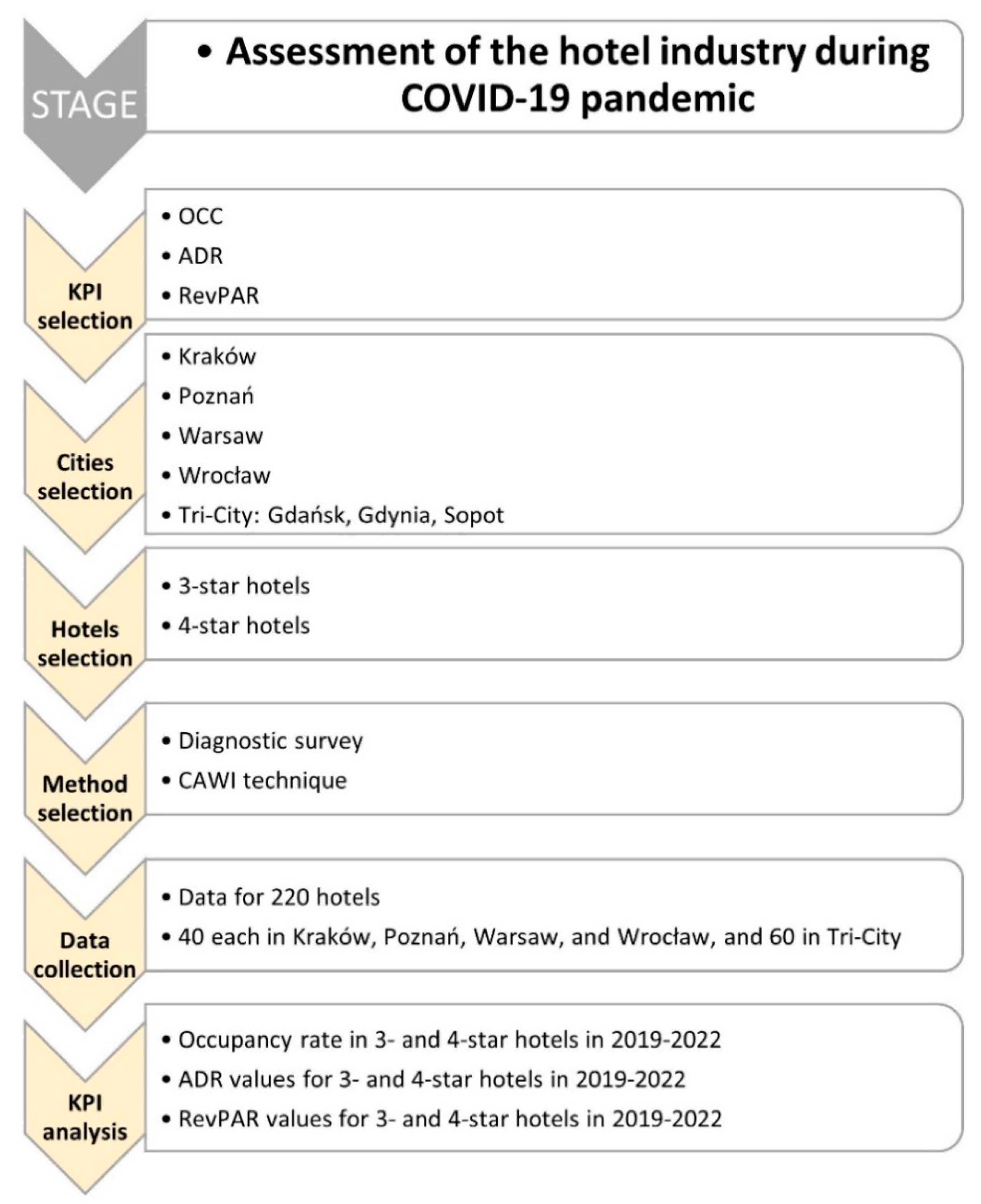 STAGE

• Assessment of the hotel industry during COVID-19 pandemic

KPI selection

• OCC
• ADR
• RevPAR

Cities selection

• Kraków
• Poznań
• Warsaw
• Wrocław
• Tri-City: Gdańsk, Gdynia, Sopot

Hotels selection

• 3-star hotels
• 4-star hotels

Method selection

• Diagnostic survey
• CAWI technique

Data collection

• Data for 220 hotels
• 40 each in Kraków, Poznań, Warsaw, and Wrocław, and 60 in Tri-City

KPI analysis

• Occupancy rate in 3- and 4-star hotels in 2019-2022
• ADR values for 3- and 4-star hotels in 2019-2022
• RevPAR values for 3- and 4-star hotels in 2019-2022